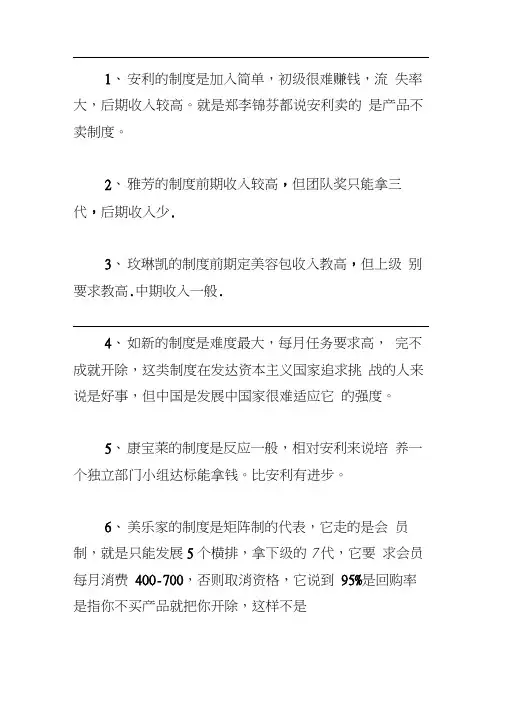 1、安利的制度是加入简单，初级很难赚钱，流 失率大，后期收入较高。就是郑李锦芬都说安利卖的 是产品不卖制度。

2、雅芳的制度前期收入较高，但团队奖只能拿三代，后期收入少.

3、玫琳凯的制度前期定美容包收入教高，但上级 别要求教高.中期收入一般.

4、如新的制度是难度最大，每月任务要求高， 完不成就开除，这类制度在发达资本主义国家追求挑 战的人来说是好事，但中国是发展中国家很难适应它 的强度。

5、康宝莱的制度是反应一般，相对安利来说培 养一个独立部门小组达标能拿钱。比安利有进步。

6、美乐家的制度是矩阵制的代表，它走的是会 员制，就是只能发展 5 个横排，拿下级的 7代，它要 求会员每月消费 400-700，否则取消资格，它说到 95%是回购率是指你不买产品就把你开除，这样不是